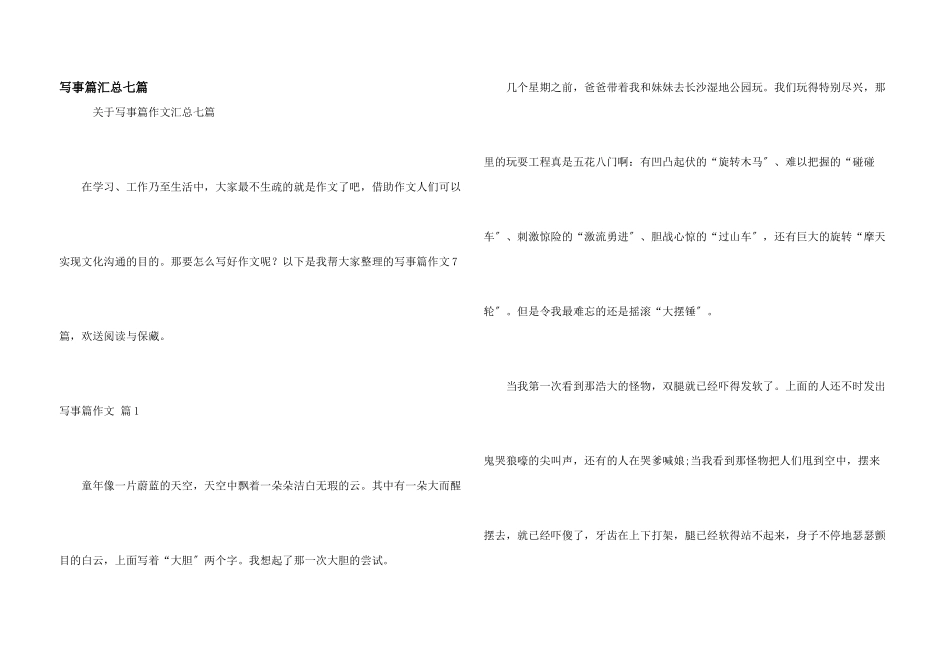 写事篇汇总七篇

关于写事篇作文汇总七篇

在学习、工作乃至生活中，大家最不生疏的就是作文了吧，借助作文人们可以实现文化沟通的目的。那要怎么写好作文呢？以下是我帮大家整理的写事篇作文7篇，欢送阅读与保藏。

写事篇作文 篇1

童年像一片蔚蓝的天空，天空中飘着一朵朵洁白无瑕的云。其中有一朵大而醒目的白云，上面写着“大胆”两个字。我想起了那一次大胆的尝试。

几个星期之前，爸爸带着我和妹妹去长沙湿地公园玩。我们玩得特别尽兴，那里的玩耍工程真是五花八门啊：有凹凸起伏的“旋转木马”、难以把握的“碰碰车”、刺激惊险的“激流勇进”、胆战心惊的“过山车”，还有巨大的旋转“摩天轮”。但是令我最难忘的还是摇滚“大摆锤”。

当我第一次看到那浩大的怪物，双腿就已经吓得发软了。上面的人还不时发出鬼哭狼嚎的尖叫声，还有的人在哭爹喊娘;当我看到那怪物把人们甩到空中，摆来摆去，就已经吓傻了，牙齿在上下打架，腿已经软得站不起来，身子不停地瑟瑟颤